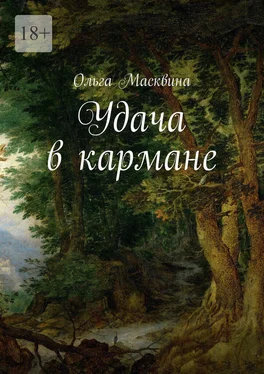 18+

Ольга Масквина

Удача в кармане